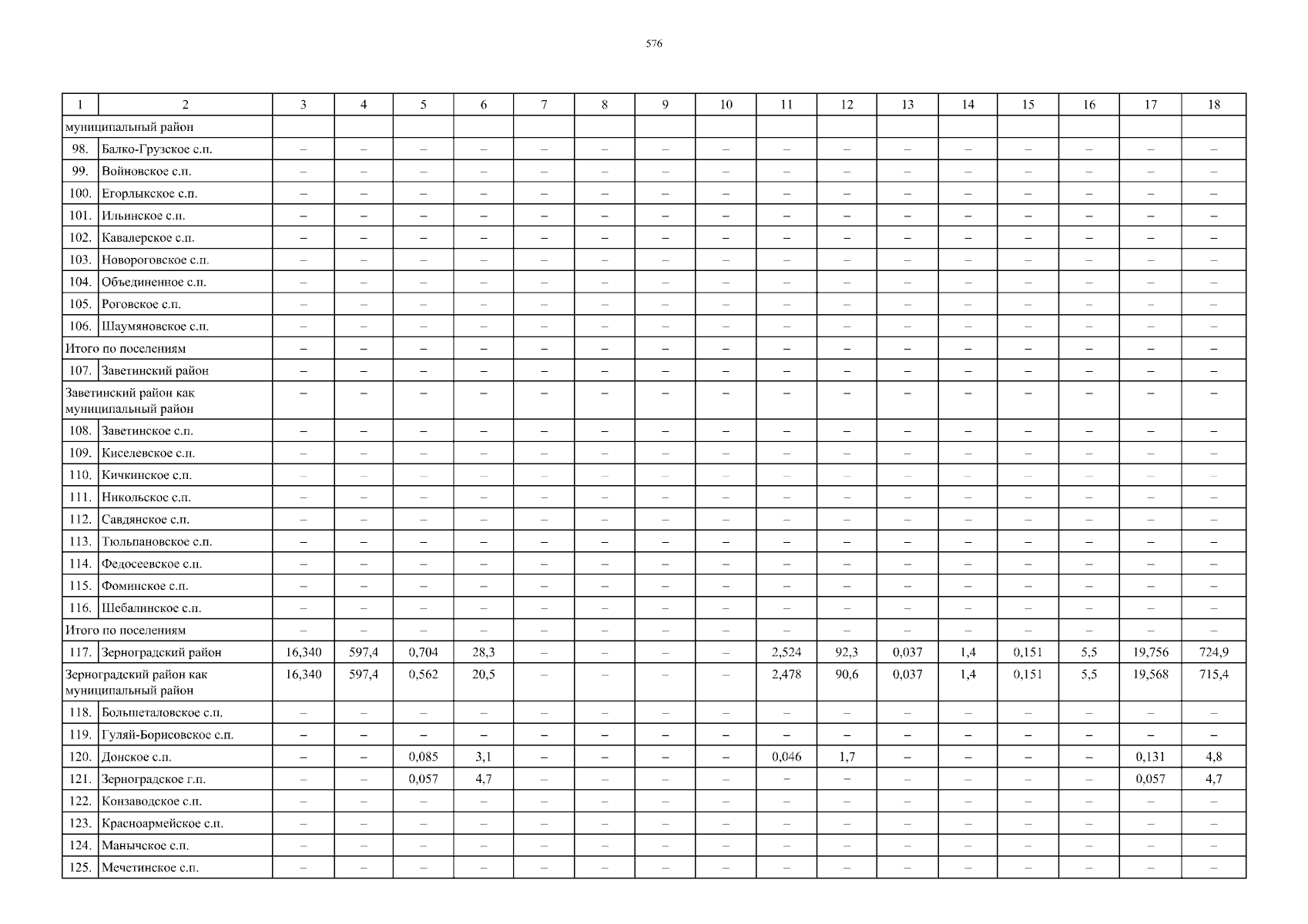 576

| 1 | 2 | 3 | 4 | 5 | 6 | 7 | 8 | 9 | 10 | 11 | 12 | 13 | 14 | 15 | 16 | 17 | 18 |
|---|---|---|---|---|---|---|---|---|---|---|---|---|---|---|---|---|---|
| муниципальный район | | | | | | | | | | | | | | | | | |
| 98. | Балко-Грузское с.п. | – | – | – | – | – | – | – | – | – | – | – | – | – | – | – | – |
| 99. | Войновское с.п. | – | – | – | – | – | – | – | – | – | – | – | – | – | – | – | – |
| 100. | Егорлыкское с.п. | – | – | – | – | – | – | – | – | – | – | – | – | – | – | – | – |
| 101. | Ильинское с.п. | – | – | – | – | – | – | – | – | – | – | – | – | – | – | – | – |
| 102. | Кавалерское с.п. | – | – | – | – | – | – | – | – | – | – | – | – | – | – | – | – |
| 103. | Новороговское с.п. | – | – | – | – | – | – | – | – | – | – | – | – | – | – | – | – |
| 104. | Объединенное с.п. | – | – | – | – | – | – | – | – | – | – | – | – | – | – | – | – |
| 105. | Роговское с.п. | – | – | – | – | – | – | – | – | – | – | – | – | – | – | – | – |
| 106. | Шаумяновское с.п. | – | – | – | – | – | – | – | – | – | – | – | – | – | – | – | – |
| Итого по поселениям | | – | – | – | – | – | – | – | – | – | – | – | – | – | – | – | – |
| 107. | Заветинский район | – | – | – | – | – | – | – | – | – | – | – | – | – | – | – | – |
| Заветинский район как муниципальный район | | – | – | – | – | – | – | – | – | – | – | – | – | – | – | – | – |
| 108. | Заветинское с.п. | – | – | – | – | – | – | – | – | – | – | – | – | – | – | – | – |
| 109. | Киселевское с.п. | – | – | – | – | – | – | – | – | – | – | – | – | – | – | – | – |
| 110. | Кичкинское с.п. | – | – | – | – | – | – | – | – | – | – | – | – | – | – | – | – |
| 111. | Никольское с.п. | – | – | – | – | – | – | – | – | – | – | – | – | – | – | – | – |
| 112. | Савдянское с.п. | – | – | – | – | – | – | – | – | – | – | – | – | – | – | – | – |
| 113. | Тюльпановское с.п. | – | – | – | – | – | – | – | – | – | – | – | – | – | – | – | – |
| 114. | Федосеевское с.п. | – | – | – | – | – | – | – | – | – | – | – | – | – | – | – | – |
| 115. | Фоминское с.п. | – | – | – | – | – | – | – | – | – | – | – | – | – | – | – | – |
| 116. | Шебалинское с.п. | – | – | – | – | – | – | – | – | – | – | – | – | – | – | – | – |
| Итого по поселениям | | – | – | – | – | – | – | – | – | – | – | – | – | – | – | – | – |
| 117. | Зерноградский район | 16,340 | 597,4 | 0,704 | 28,3 | – | – | – | – | 2,524 | 92,3 | 0,037 | 1,4 | 0,151 | 5,5 | 19,756 | 724,9 |
| Зерноградский район как муниципальный район | | 16,340 | 597,4 | 0,562 | 20,5 | – | – | – | – | 2,478 | 90,6 | 0,037 | 1,4 | 0,151 | 5,5 | 19,568 | 715,4 |
| 118. | Большеталовское с.п. | – | – | – | – | – | – | – | – | – | – | – | – | – | – | – | – |
| 119. | Гуляй-Борисовское с.п. | – | – | – | – | – | – | – | – | – | – | – | – | – | – | – | – |
| 120. | Донское с.п. | – | – | 0,085 | 3,1 | – | – | – | – | 0,046 | 1,7 | – | – | – | – | 0,131 | 4,8 |
| 121. | Зерноградское г.п. | – | – | 0,057 | 4,7 | – | – | – | – | – | – | – | – | – | – | 0,057 | 4,7 |
| 122. | Конзаводское с.п. | – | – | – | – | – | – | – | – | – | – | – | – | – | – | – | – |
| 123. | Красноармейское с.п. | – | – | – | – | – | – | – | – | – | – | – | – | – | – | – | – |
| 124. | Манычское с.п. | – | – | – | – | – | – | – | – | – | – | – | – | – | – | – | – |
| 125. | Мечетинское с.п. | – | – | – | – | – | – | – | – | – | – | – | – | – | – | – | – |